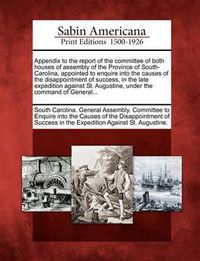 Sabin Americana
Print Editions 1500-1926

Appendix to the report of the committee of both houses of assembly of the Province of South-Carolina, appointed to enquire into the causes of the disappointment of success, in the late expedition against St. Augustine, under the command of General...

South Carolina. General Assembly. Committee to Enquire into the Causes of the Disappointment of Success in the Expedition Against St. Augustine.